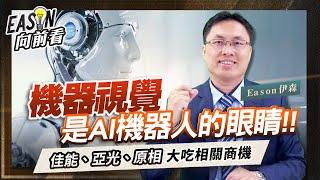 EASON
向前看

Eason伊森

機器視覺
是AI機器人的眼睛!!

佳能、亞光、原相 大吃相關商機